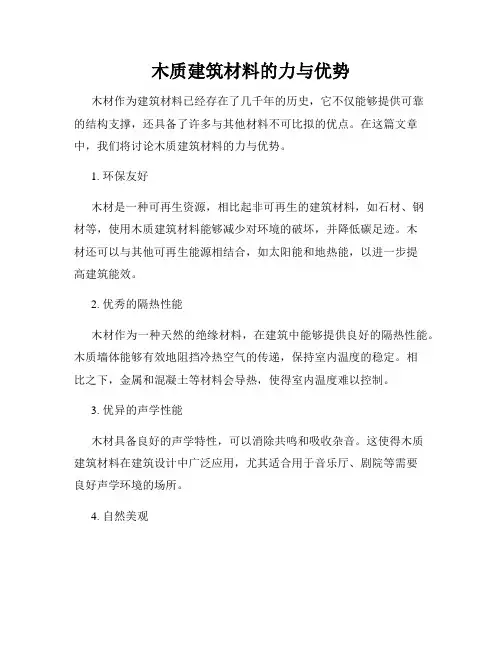 木质建筑材料的力与优势

木材作为建筑材料已经存在了几千年的历史，它不仅能够提供可靠的结构支撑，还具备了许多与其他材料不可比拟的优点。在这篇文章中，我们将讨论木质建筑材料的力与优势。

1. 环保友好

木材是一种可再生资源，相比起非可再生的建筑材料，如石材、钢材等，使用木质建筑材料能够减少对环境的破坏，并降低碳足迹。木材还可以与其他可再生能源相结合，如太阳能和地热能，以进一步提高建筑能效。

2. 优秀的隔热性能

木材作为一种天然的绝缘材料，在建筑中能够提供良好的隔热性能。木质墙体能够有效地阻挡冷热空气的传递，保持室内温度的稳定。相比之下，金属和混凝土等材料会导热，使得室内温度难以控制。

3. 优异的声学性能

木材具备良好的声学特性，可以消除共鸣和吸收杂音。这使得木质建筑材料在建筑设计中广泛应用，尤其适合用于音乐厅、剧院等需要良好声学环境的场所。

4. 自然美观